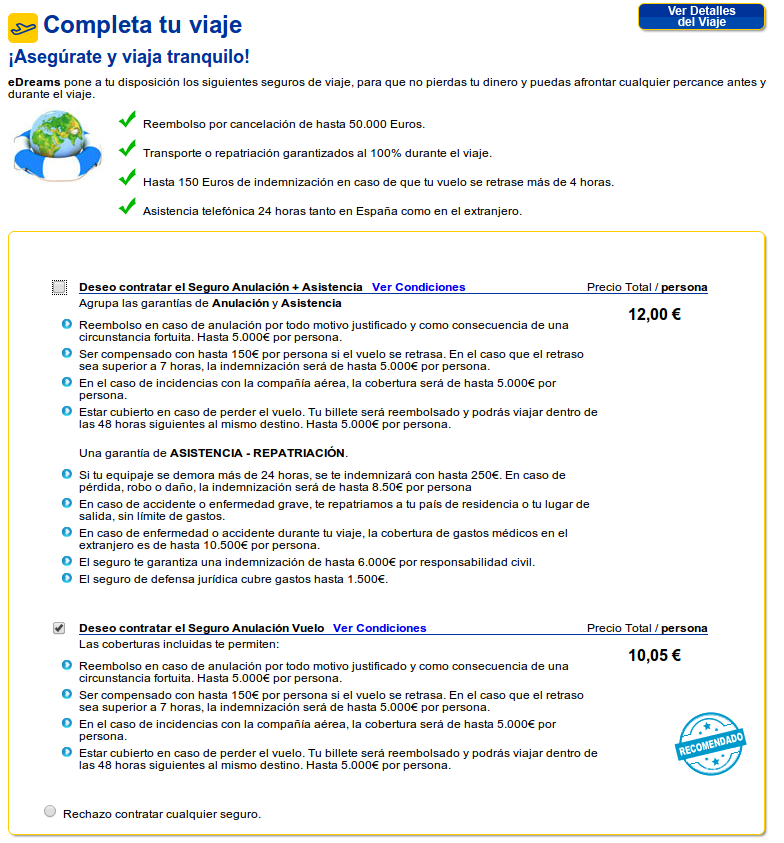 Completa tu viaje

Ver Detalles del Viaje

¡Asegúrate y viaja tranquilo!

eDreams pone a tu disposición los siguientes seguros de viaje, para que no pierdas tu dinero y puedas afrontar cualquier percance antes y durante el viaje.

Reembolso por cancelación de hasta 50.000 Euros.

Transporte o repatriación garantizados al 100% durante el viaje.

Hasta 150 Euros de indemnización en caso de que tu vuelo se retrase más de 4 horas.

Asistencia telefónica 24 horas tanto en España como en el extranjero.

Deseo contratar el Seguro Anulación + Asistencia Ver Condiciones

Precio Total / persona

12,00 €

Agrupa las garantías de Anulación y Asistencia

Reembolso en caso de anulación por todo motivo justificado y como consecuencia de una circunstancia fortuita. Hasta 5.000€ por persona.

Ser compensado con hasta 150€ por persona si el vuelo se retrasa. En el caso que el retraso sea superior a 7 horas, la indemnización será de hasta 5.000€ por persona.

En el caso de incidencias con la compañía aérea, la cobertura será de hasta 5.000€ por persona.

Estar cubierto en caso de perder el vuelo. Tu billete será reembolsado y podrás viajar dentro de las 48 horas siguientes al mismo destino. Hasta 5.000€ por persona.

Una garantía de ASISTENCIA - REPATRIACIÓN.

Si tu equipaje se demora más de 24 horas, se te indemnizará con hasta 250€. En caso de pérdida, robo o daño, la indemnización será de hasta 8.50€ por persona

En caso de accidente o enfermedad grave, te repatriamos a tu país de residencia o tu lugar de salida, sin límite de gastos.

En caso de enfermedad o accidente durante tu viaje, la cobertura de gastos médicos en el extranjero es de hasta 10.500€ por persona.

El seguro te garantiza una indemnización de hasta 6.000€ por responsabilidad civil.

El seguro de defensa jurídica cubre gastos hasta 1.500€.

Deseo contratar el Seguro Anulación Vuelo Ver Condiciones

Precio Total / persona

10,05 €

Las coberturas incluidas te permiten:

Reembolso en caso de anulación por todo motivo justificado y como consecuencia de una circunstancia fortuita. Hasta 5.000€ por persona.

Ser compensado con hasta 150€ por persona si el vuelo se retrasa. En el caso que el retraso sea superior a 7 horas, la indemnización será de hasta 5.000€ por persona.

En el caso de incidencias con la compañía aérea, la cobertura será de hasta 5.000€ por persona.

Estar cubierto en caso de perder el vuelo. Tu billete será reembolsado y podrás viajar dentro de las 48 horas siguientes al mismo destino. Hasta 5.000€ por persona.

RECOMENDADO

Rechazo contratar cualquier seguro.